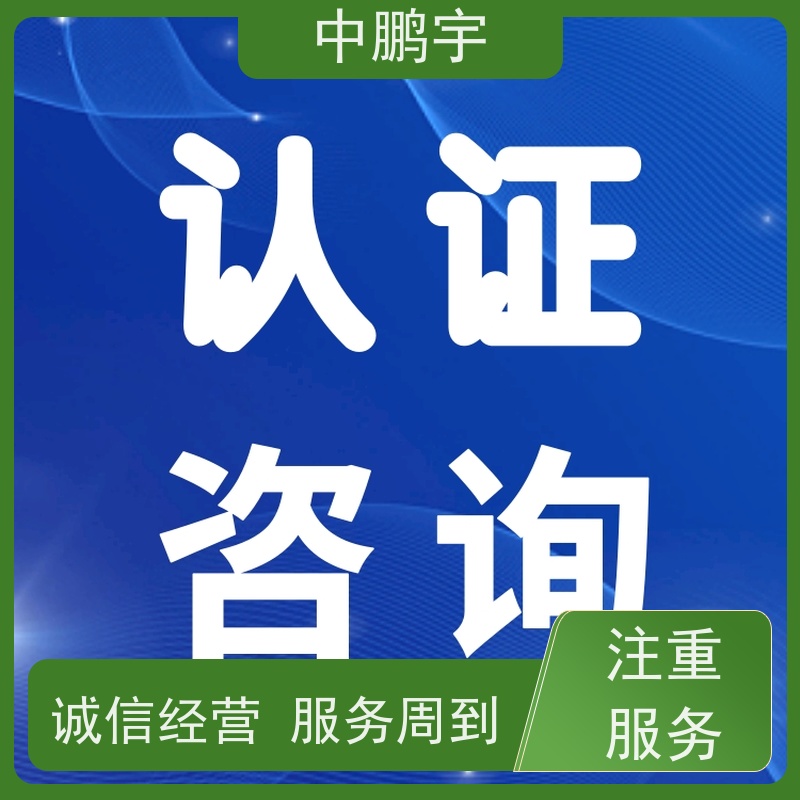 中鹏宇

认证
咨询

诚信经营 服务周到

注重
服务